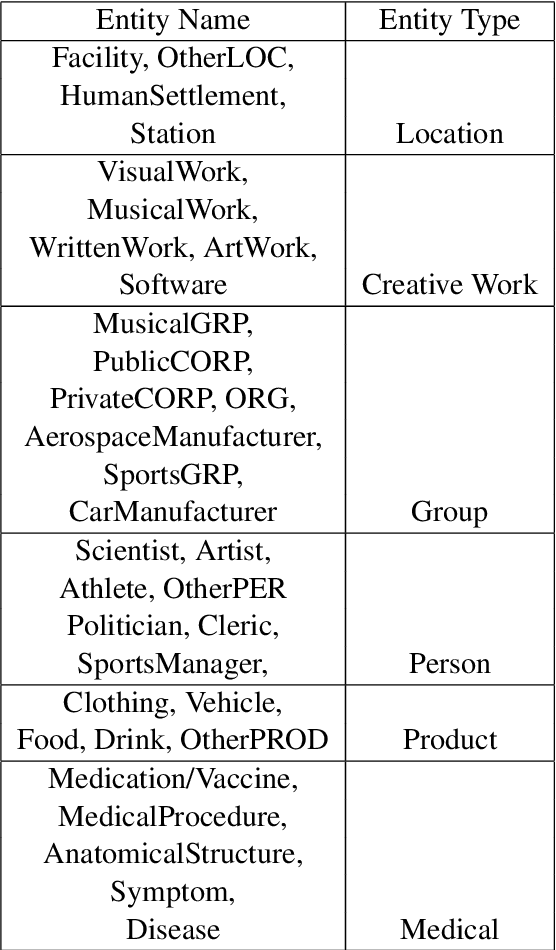 | Entity Name | Entity Type |
|---|---|
| Facility, OtherLOC, HumanSettlement, Station | Location |
| VisualWork, MusicalWork, WrittenWork, ArtWork, Software | Creative Work |
| MusicalGRP, PublicCORP, PrivateCORP, ORG, AerospaceManufacturer, SportsGRP, CarManufacturer | Group |
| Scientist, Artist, Athlete, OtherPER Politician, Cleric, SportsManager, | Person |
| Clothing, Vehicle, Food, Drink, OtherPROD | Product |
| Medication/Vaccine, MedicalProcedure, AnatomicalStructure, Symptom, Disease | Medical |